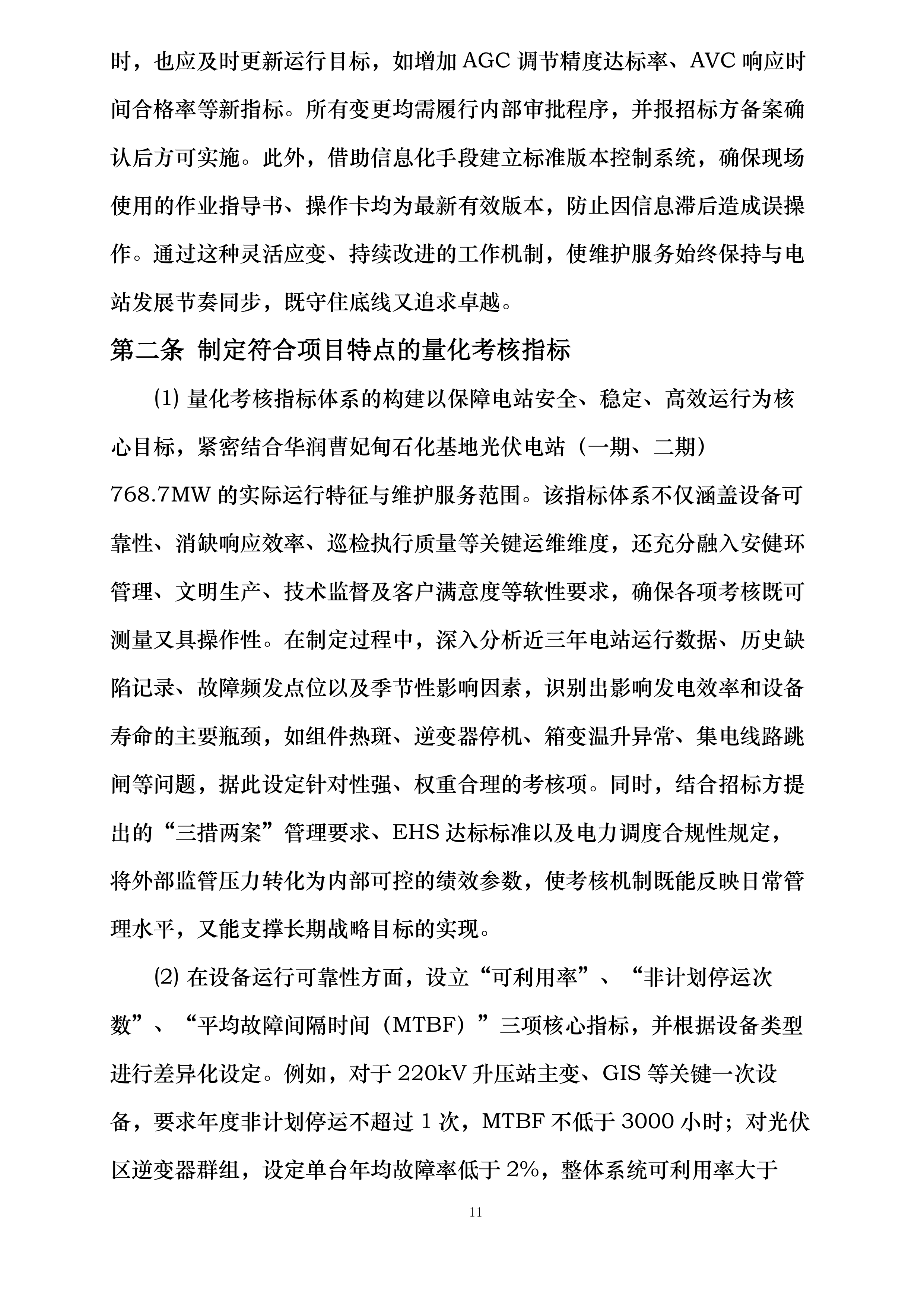 时，也应及时更新运行目标，如增加 AGC 调节精度达标率、AVC 响应时间合格率等新指标。所有变更均需履行内部审批程序，并报招标方备案确认后方可实施。此外，借助信息化手段建立标准版本控制系统，确保现场使用的作业指导书、操作卡均为最新有效版本，防止因信息滞后造成误操作。通过这种灵活应变、持续改进的工作机制，使维护服务始终保持与电站发展节奏同步，既守住底线又追求卓越。

第二条 制定符合项目特点的量化考核指标

⑴ 量化考核指标体系的构建以保障电站安全、稳定、高效运行为核心目标，紧密结合华润曹妃甸石化基地光伏电站（一期、二期）768.7MW 的实际运行特征与维护服务范围。该指标体系不仅涵盖设备可靠性、消缺响应效率、巡检执行质量等关键运维维度，还充分融入安健环管理、文明生产、技术监督及客户满意度等软性要求，确保各项考核既可测量又具操作性。在制定过程中，深入分析近三年电站运行数据、历史缺陷记录、故障频发点位以及季节性影响因素，识别出影响发电效率和设备寿命的主要瓶颈，如组件热斑、逆变器停机、箱变温升异常、集电线路跳闸等问题，据此设定针对性强、权重合理的考核项。同时，结合招标方提出的“三措两案”管理要求、EHS 达标标准以及电力调度合规性规定，将外部监管压力转化为内部可控的绩效参数，使考核机制既能反映日常管理水平，又能支撑长期战略目标的实现。

⑵ 在设备运行可靠性方面，设立“可利用率”、“非计划停运次数”、“平均故障间隔时间（MTBF）”三项核心指标，并根据设备类型进行差异化设定。例如，对于 220kV 升压站主变、GIS 等关键一次设备，要求年度非计划停运不超过 1 次，MTBF 不低于 3000 小时；对光伏区逆变器群组，设定单台年均故障率低于 2%，整体系统可利用率大于

11